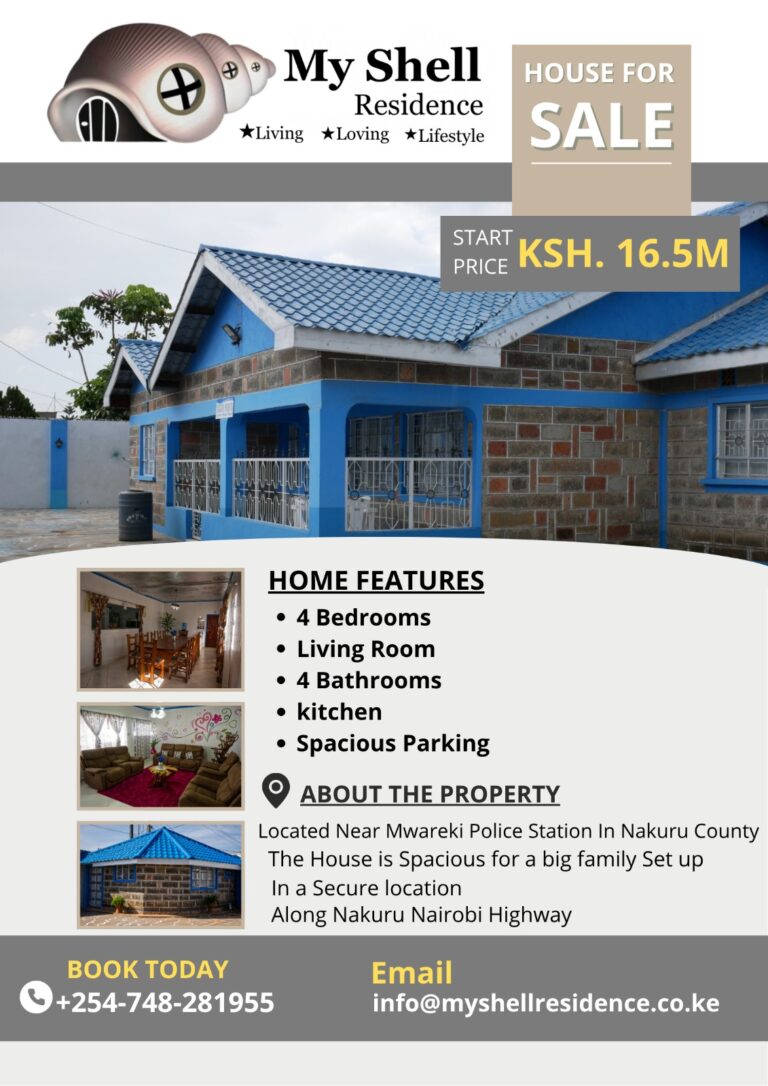 My Shell
Residence
★Living ★Loving ★Lifestyle

HOUSE FOR
SALE

START PRICE KSH. 16.5M

HOME FEATURES
• 4 Bedrooms
• Living Room
• 4 Bathrooms
• kitchen
• Spacious Parking

ABOUT THE PROPERTY

Located Near Mwareki Police Station In Nakuru County
The House is Spacious for a big family Set up
In a Secure location
Along Nakuru Nairobi Highway

BOOK TODAY
+254-748-281955

Email
info@myshellresidence.co.ke